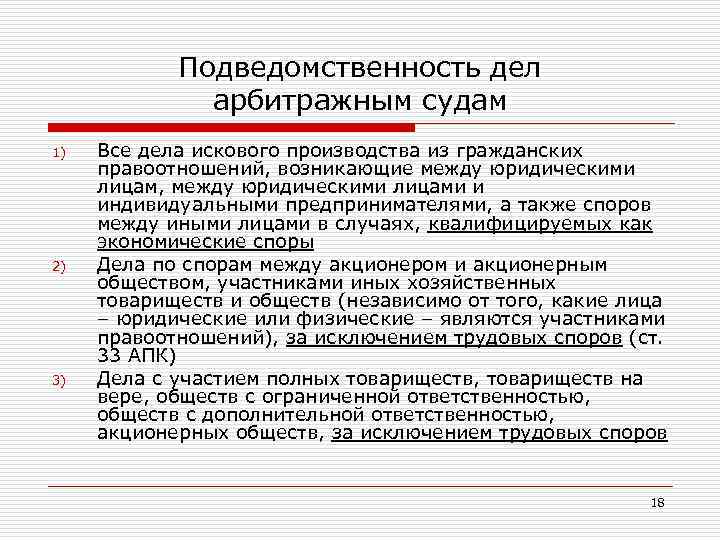 Подведомственность дел арбитражным судам

1) Все дела искового производства из гражданских правоотношений, возникающие между юридическими лицам, между юридическими лицами и индивидуальными предпринимателями, а также споров между иными лицами в случаях, квалифицируемых как экономические споры

2) Дела по спорам между акционером и акционерным обществом, участниками иных хозяйственных товариществ и обществ (независимо от того, какие лица – юридические или физические – являются участниками правоотношений), за исключением трудовых споров (ст. 33 АПК)

3) Дела с участием полных товариществ, товариществ на вере, обществ с ограниченной ответственностью, обществ с дополнительной ответственностью, акционерных обществ, за исключением трудовых споров

18